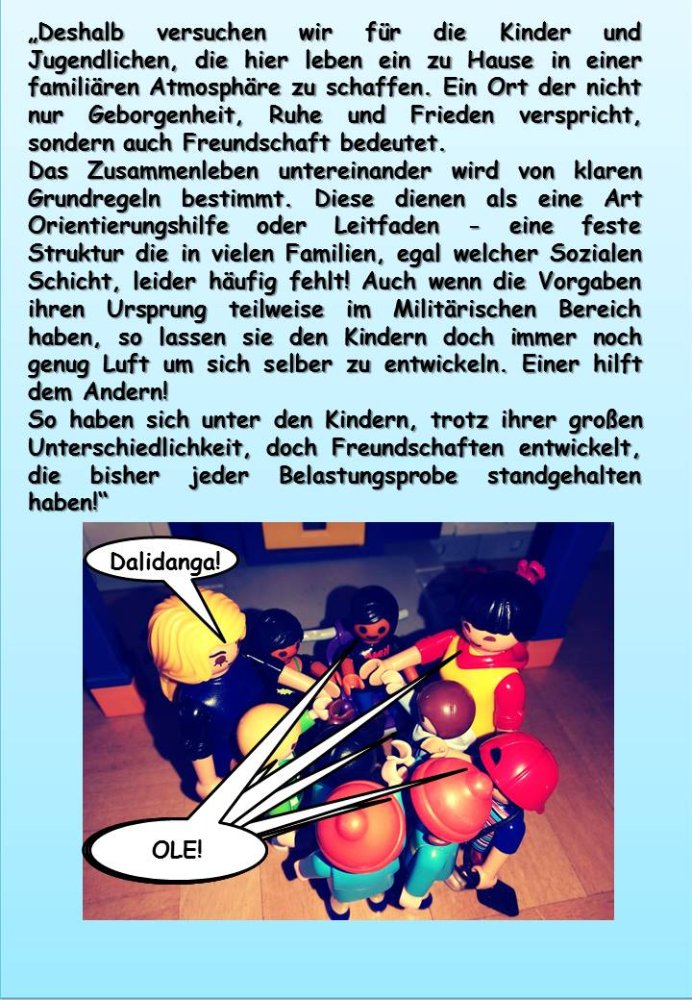 „Deshalb versuchen wir für die Kinder und Jugendlichen, die hier leben ein zu Hause in einer familiären Atmosphäre zu schaffen. Ein Ort der nicht nur Geborgenheit, Ruhe und Frieden verspricht, sondern auch Freundschaft bedeutet.

Das Zusammenleben untereinander wird von klaren Grundregeln bestimmt. Diese dienen als eine Art Orientierungshilfe oder Leitfaden - eine feste Struktur die in vielen Familien, egal welcher Sozialen Schicht, leider häufig fehlt! Auch wenn die Vorgaben ihren Ursprung teilweise im Militärischen Bereich haben, so lassen sie den Kindern doch immer noch genug Luft um sich selber zu entwickeln. Einer hilft dem Andern!

So haben sich unter den Kindern, trotz ihrer großen Unterschiedlichkeit, doch Freundschaften entwickelt, die bisher jeder Belastungsprobe standgehalten haben!“

Dalidanga!

OLE!